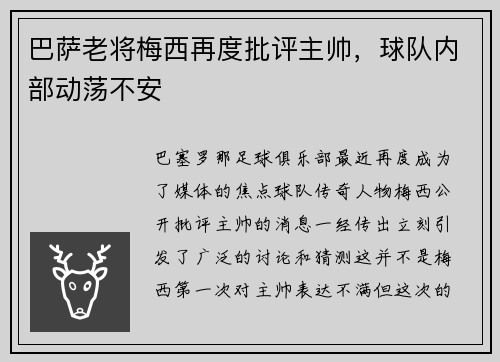 巴萨老将梅西再度批评主帅，球队内部动荡不安

巴塞罗那足球俱乐部最近再度成为了媒体的焦点球队传奇人物梅西公开批评主帅的消息一经传出立刻引发了广泛的讨论和猜测这并不是梅西第一次对主帅表达不满但这次的